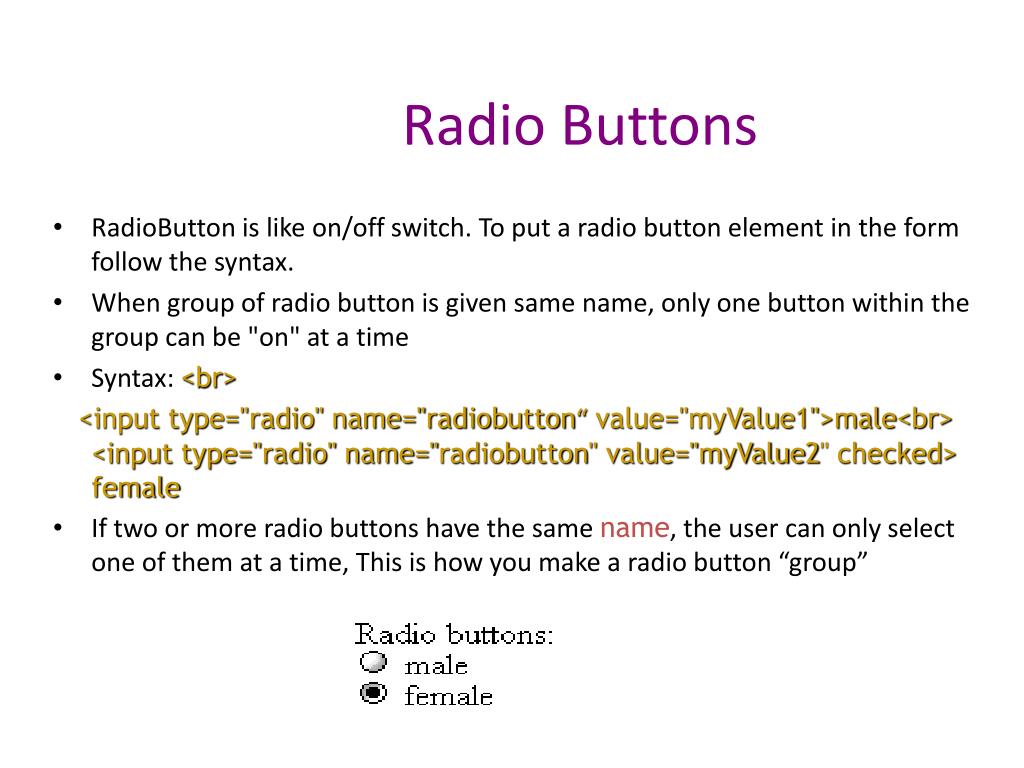 Radio Buttons

• RadioButton is like on/off switch. To put a radio button element in the form follow the syntax.
• When group of radio button is given same name, only one button within the group can be "on" at a time
• Syntax: <br>
<input type="radio" name="radiobutton“ value="myValue1">male<br> <input type="radio" name="radiobutton" value="myValue2" checked> female
• If two or more radio buttons have the same name, the user can only select one of them at a time, This is how you make a radio button “group”

Radio buttons:
male
female